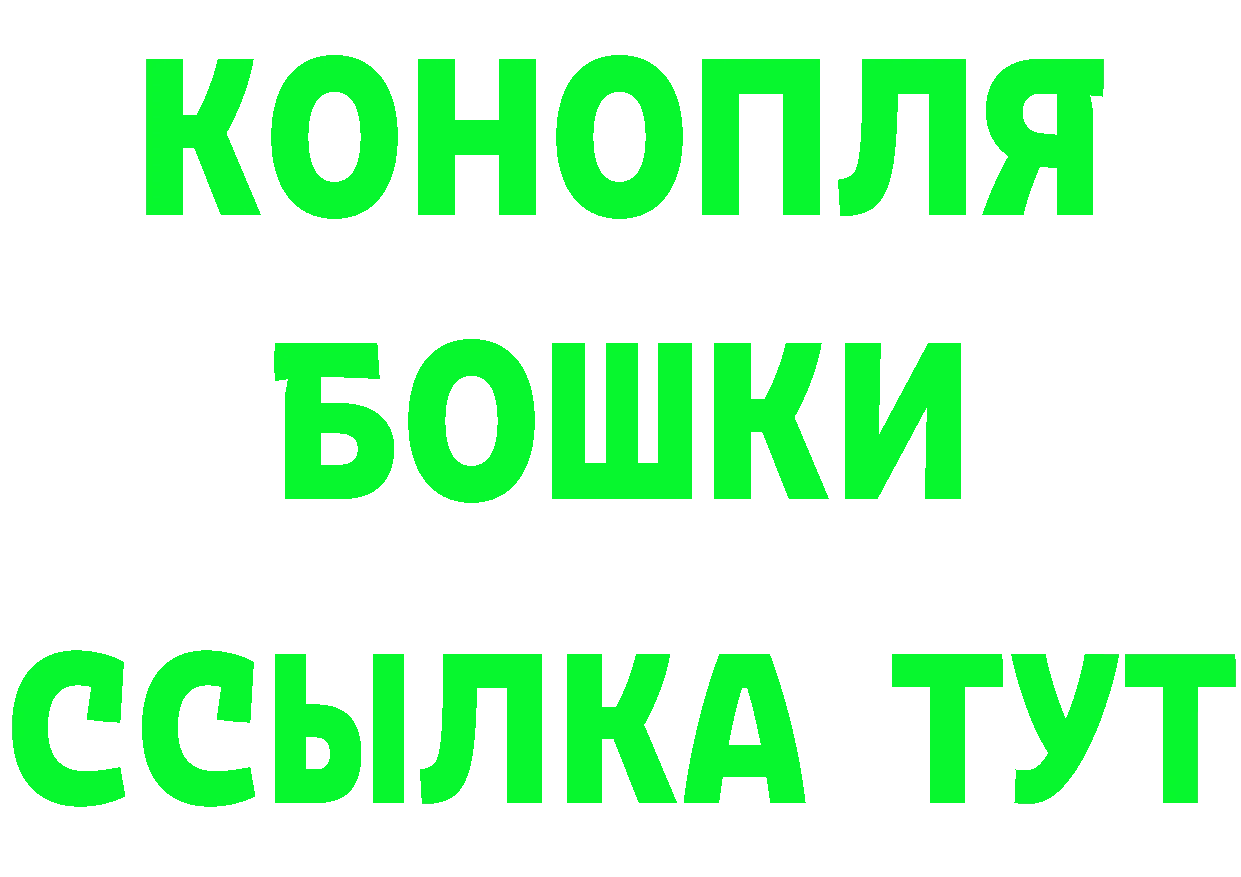 КОНОПЛЯ
БОШКИ
ССЫЛКА ТУТ